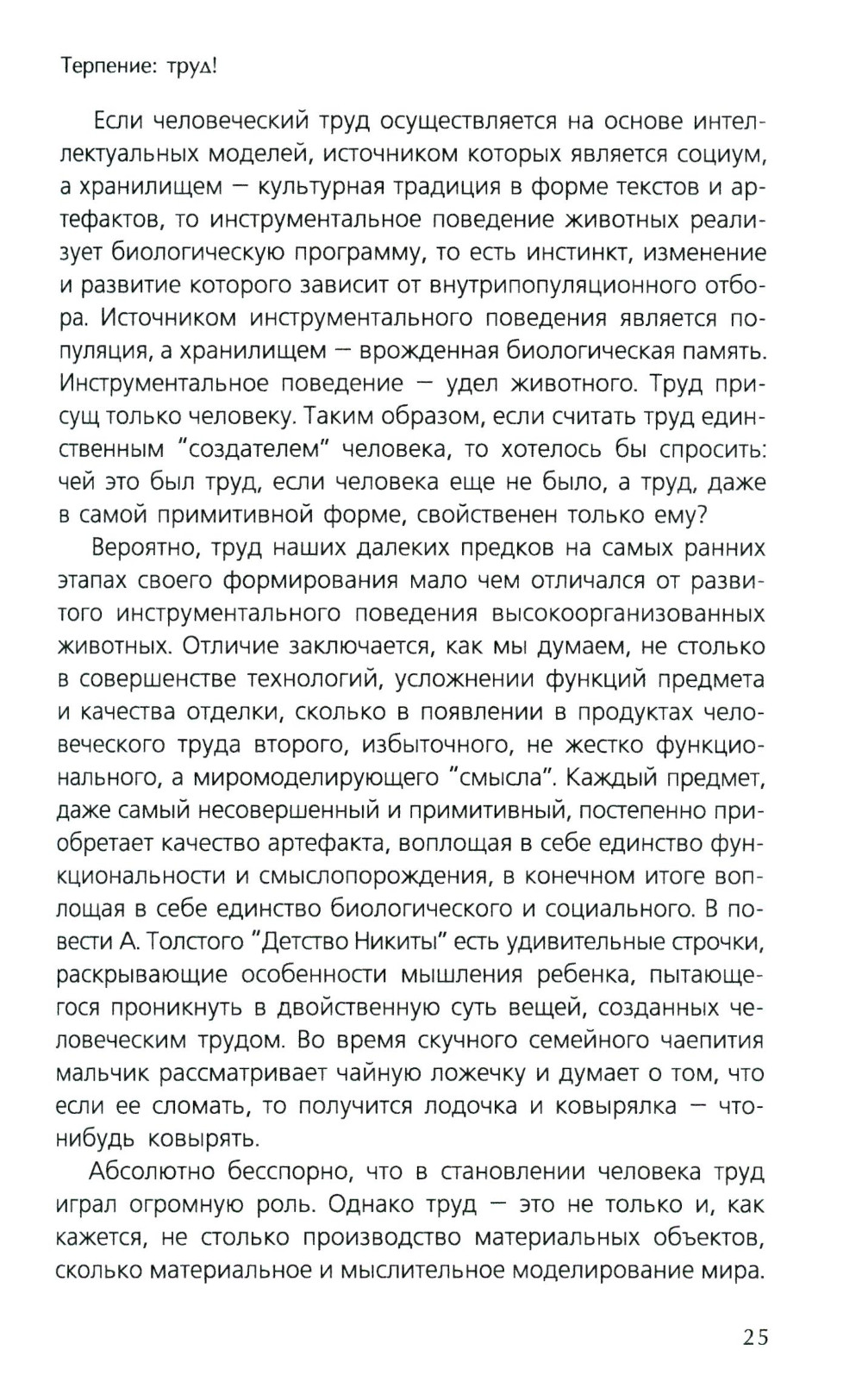 Терпение: труд!

Если человеческий труд осуществляется на основе интеллектуальных моделей, источником которых является социум, а хранилищем — культурная традиция в форме текстов и артефактов, то инструментальное поведение животных реализует биологическую программу, то есть инстинкт, изменение и развитие которого зависит от внутрипопуляционного отбора. Источником инструментального поведения является популяция, а хранилищем — врожденная биологическая память. Инструментальное поведение — удел животного. Труд присущ только человеку. Таким образом, если считать труд единственным "создателем" человека, то хотелось бы спросить: чей это был труд, если человека еще не было, а труд, даже в самой примитивной форме, свойственен только ему?

Вероятно, труд наших далеких предков на самых ранних этапах своего формирования мало чем отличался от развитого инструментального поведения высокоорганизованных животных. Отличие заключается, как мы думаем, не столько в совершенстве технологий, усложнении функций предмета и качества отделки, сколько в появлении в продуктах человеческого труда второго, избыточного, не жестко функционального, а миромоделирующего "смысла". Каждый предмет, даже самый несовершенный и примитивный, постепенно приобретает качество артефакта, воплощая в себе единство функциональности и смыслопорождения, в конечном итоге воплощая в себе единство биологического и социального. В повести А. Толстого "Детство Никиты" есть удивительные строчки, раскрывающие особенности мышления ребенка, пытающегося проникнуть в двойственную суть вещей, созданных человеческим трудом. Во время скучного семейного чаепития мальчик рассматривает чайную ложечку и думает о том, что если ее сломать, то получится лодочка и ковырялка — что-нибудь ковырять.

Абсолютно бесспорно, что в становлении человека труд играл огромную роль. Однако труд — это не только и, как кажется, не столько производство материальных объектов, сколько материальное и мыслительное моделирование мира.

25